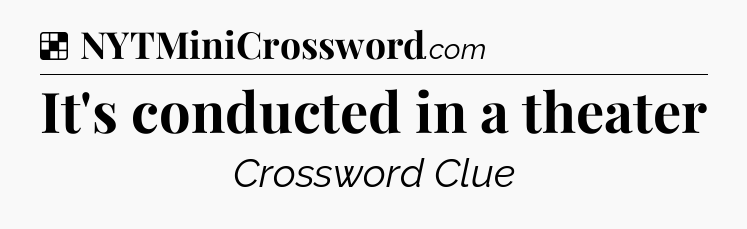 NYTMiniCrossword.com

It's conducted in a theater

Crossword Clue